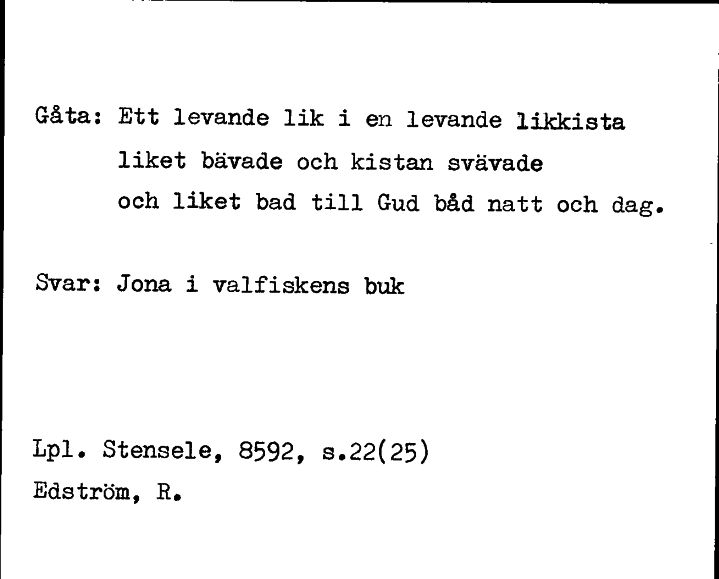 Gåta: Ett levande lik i en levande likkista
liket bävade och kistan svävade
och liket bad till Gud båd natt och dag.

Svar: Jona i valfiskens buk

Lpl. Stensele, 8592, s.22(25)
Edström, R.